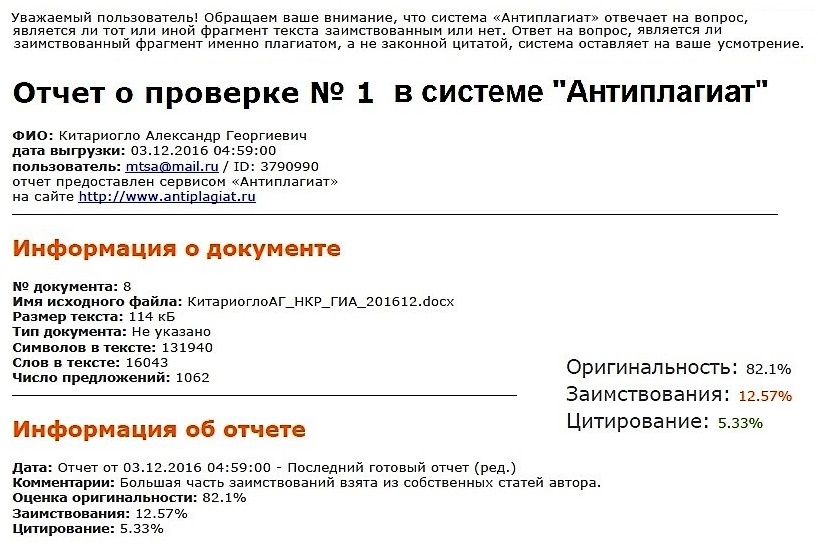 Уважаемый пользователь! Обращаем ваше внимание, что система «Антиплагиат» отвечает на вопрос, является ли тот или иной фрагмент текста заимствованным или нет. Ответ на вопрос, является ли заимствованный фрагмент именно плагиатом, а не законной цитатой, система оставляет на ваше усмотрение.

Отчет о проверке № 1 в системе "Антиплагиат"

ФИО: Китариогло Александр Георгиевич
дата выгрузки: 03.12.2016 04:59:00
пользователь: mtsa@mail.ru / ID: 3790990
отчет предоставлен сервисом «Антиплагиат»
на сайте http://www.antiplagiat.ru

Информация о документе

№ документа: 8
Имя исходного файла: КитариоглоАГ_НКР_ГИА_201612.docx
Размер текста: 114 кБ
Тип документа: Не указано
Символов в тексте: 131940
Слов в тексте: 16043
Число предложений: 1062

Оригинальность: 82.1%
Заимствования: 12.57%
Цитирование: 5.33%

Информация об отчете

Дата: Отчет от 03.12.2016 04:59:00 - Последний готовый отчет (ред.)
Комментарии: Большая часть заимствований взята из собственных статей автора.
Оценка оригинальности: 82.1%
Заимствования: 12.57%
Цитирование: 5.33%